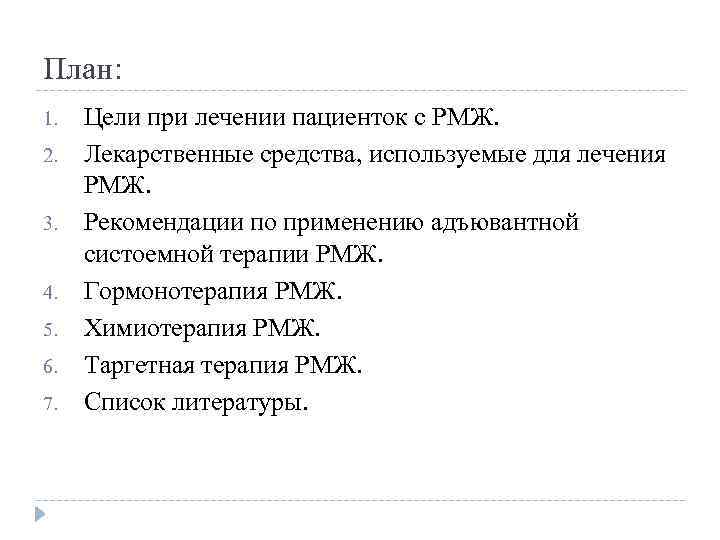 План:

1. Цели при лечении пациенток с РМЖ.
2. Лекарственные средства, используемые для лечения РМЖ.
3. Рекомендации по применению адъювантной систоемной терапии РМЖ.
4. Гормонотерапия РМЖ.
5. Химиотерапия РМЖ.
6. Таргетная терапия РМЖ.
7. Список литературы.